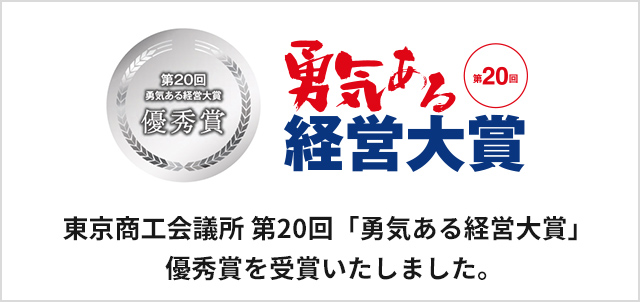 第20回
勇気ある経営大賞
優秀賞

勇気ある
第20回
経営大賞

東京商工会議所 第20回「勇気ある経営大賞」
優秀賞を受賞いたしました。